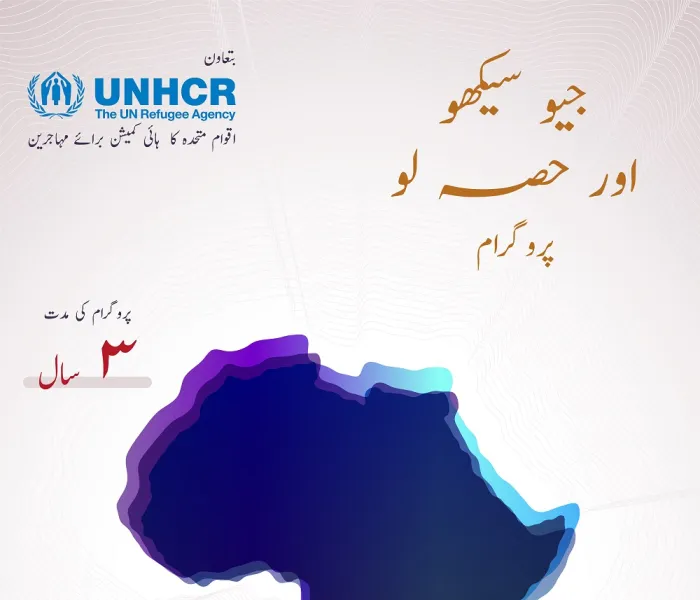 بتعاون

UNHCR
The UN Refugee Agency
اقوام متحدہ کا ہائی کمیشن برائے مہاجرین

جیو سیکھو
اور حصہ لو
پروگرام

پروگرام کی مدت
۳ سال